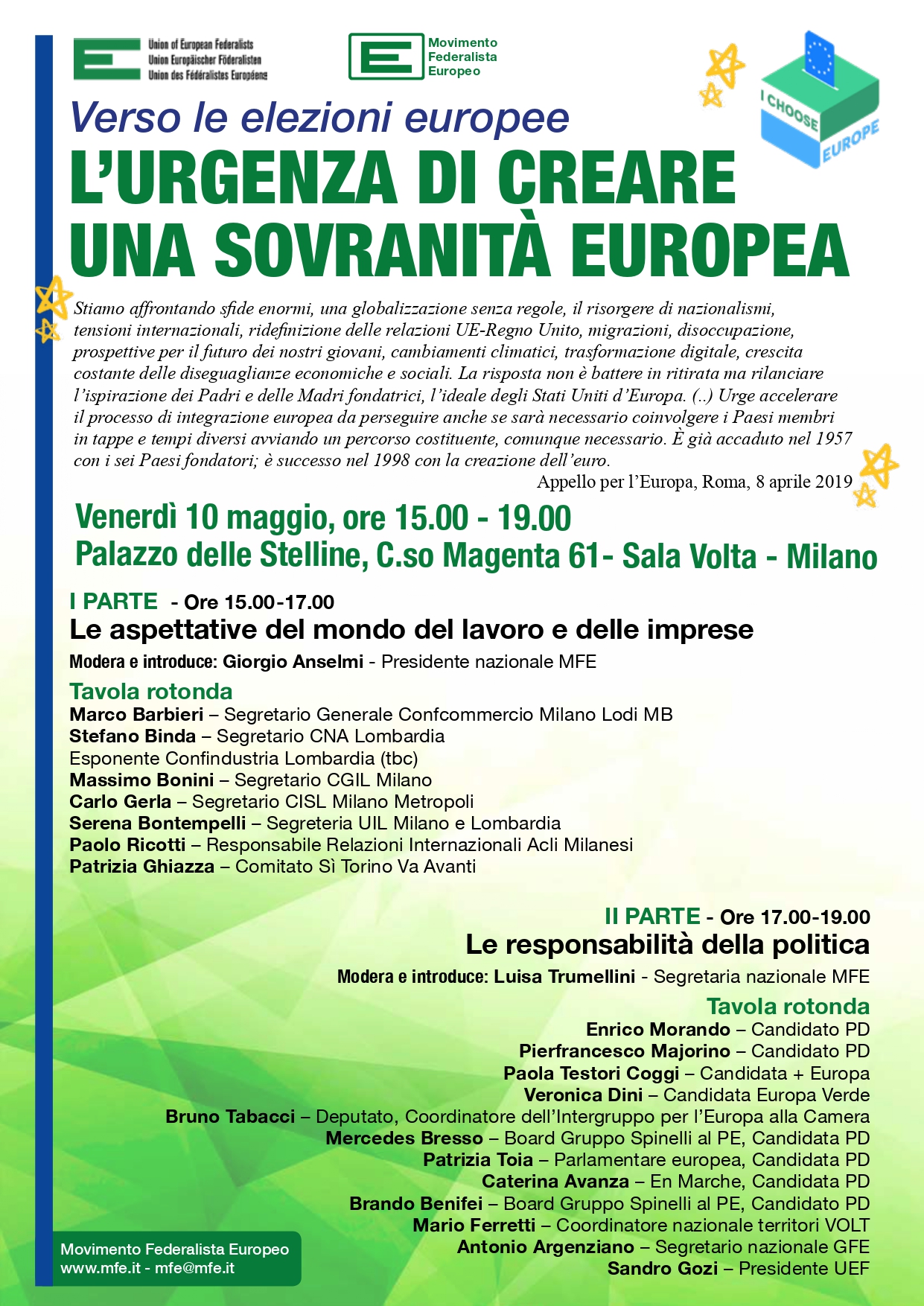 Union of European Federalists
Union Europäischer Föderalisten
Union des Fédéralistes Européens

Movimento Federalista Europeo

I CHOOSE EUROPE

Verso le elezioni europee

L'URGENZA DI CREARE UNA SOVRANITÀ EUROPEA

Stiamo affrontando sfide enormi, una globalizzazione senza regole, il risorgere di nazionalismi, tensioni internazionali, ridefinizione delle relazioni UE-Regno Unito, migrazioni, disoccupazione, prospettive per il futuro dei nostri giovani, cambiamenti climatici, trasformazione digitale, crescita costante delle diseguaglianze economiche e sociali. La risposta non è battere in ritirata ma rilanciare l'ispirazione dei Padri e delle Madri fondatrici, l'ideale degli Stati Uniti d'Europa. (..) Urge accelerare il processo di integrazione europea da perseguire anche se sarà necessario coinvolgere i Paesi membri in tappe e tempi diversi avviando un percorso costituente, comunque necessario. È già accaduto nel 1957 con i sei Paesi fondatori; è successo nel 1998 con la creazione dell'euro.

Appello per l'Europa, Roma, 8 aprile 2019

Venerdì 10 maggio, ore 15.00 - 19.00
Palazzo delle Stelline, C.so Magenta 61- Sala Volta - Milano

I PARTE - Ore 15.00-17.00
Le aspettative del mondo del lavoro e delle imprese
Modera e introduce: Giorgio Anselmi - Presidente nazionale MFE

Tavola rotonda
Marco Barbieri – Segretario Generale Confcommercio Milano Lodi MB
Stefano Binda – Segretario CNA Lombardia
Esponente Confindustria Lombardia (tbc)
Massimo Bonini – Segretario CGIL Milano
Carlo Gerla – Segretario CISL Milano Metropoli
Serena Bontempelli – Segreteria UIL Milano e Lombardia
Paolo Ricotti – Responsabile Relazioni Internazionali Acli Milanesi
Patrizia Ghiazza – Comitato Sì Torino Va Avanti

II PARTE - Ore 17.00-19.00
Le responsabilità della politica
Modera e introduce: Luisa Trumellini - Segretaria nazionale MFE

Tavola rotonda
Enrico Morando – Candidato PD
Pierfrancesco Majorino – Candidato PD
Paola Testori Coggi – Candidata + Europa
Veronica Dini – Candidata Europa Verde
Bruno Tabacci – Deputato, Coordinatore dell'Intergruppo per l'Europa alla Camera
Mercedes Bresso – Board Gruppo Spinelli al PE, Candidata PD
Patrizia Toia – Parlamentare europea, Candidata PD
Caterina Avanza – En Marche, Candidata PD
Brando Benifei – Board Gruppo Spinelli al PE, Candidato PD
Mario Ferretti – Coordinatore nazionale territori VOLT
Antonio Argenziano – Segretario nazionale GFE
Sandro Gozi – Presidente UEF

Movimento Federalista Europeo
www.mfe.it - mfe@mfe.it